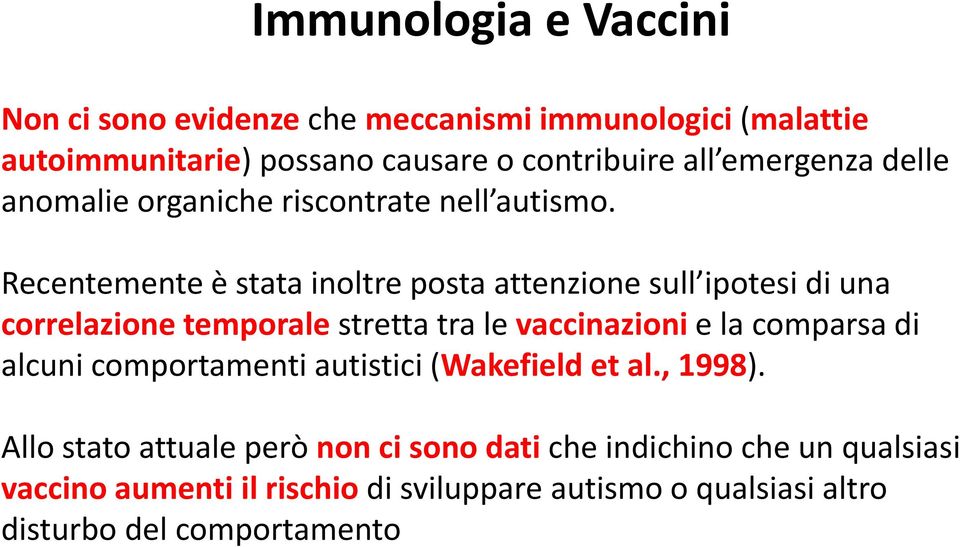 Immunologia e Vaccini

Non ci sono evidenze che meccanismi immunologici (malattie autoimmunitarie) possano causare o contribuire all'emergenza delle anomalie organiche riscontrate nell'autismo.

Recentemente è stata inoltre posta attenzione sull'ipotesi di una correlazione temporale stretta tra le vaccinazioni e la comparsa di alcuni comportamenti autistici (Wakefield et al., 1998).

Allo stato attuale però non ci sono dati che indichino che un qualsiasi vaccino aumenti il rischio di sviluppare autismo o qualsiasi altro disturbo del comportamento